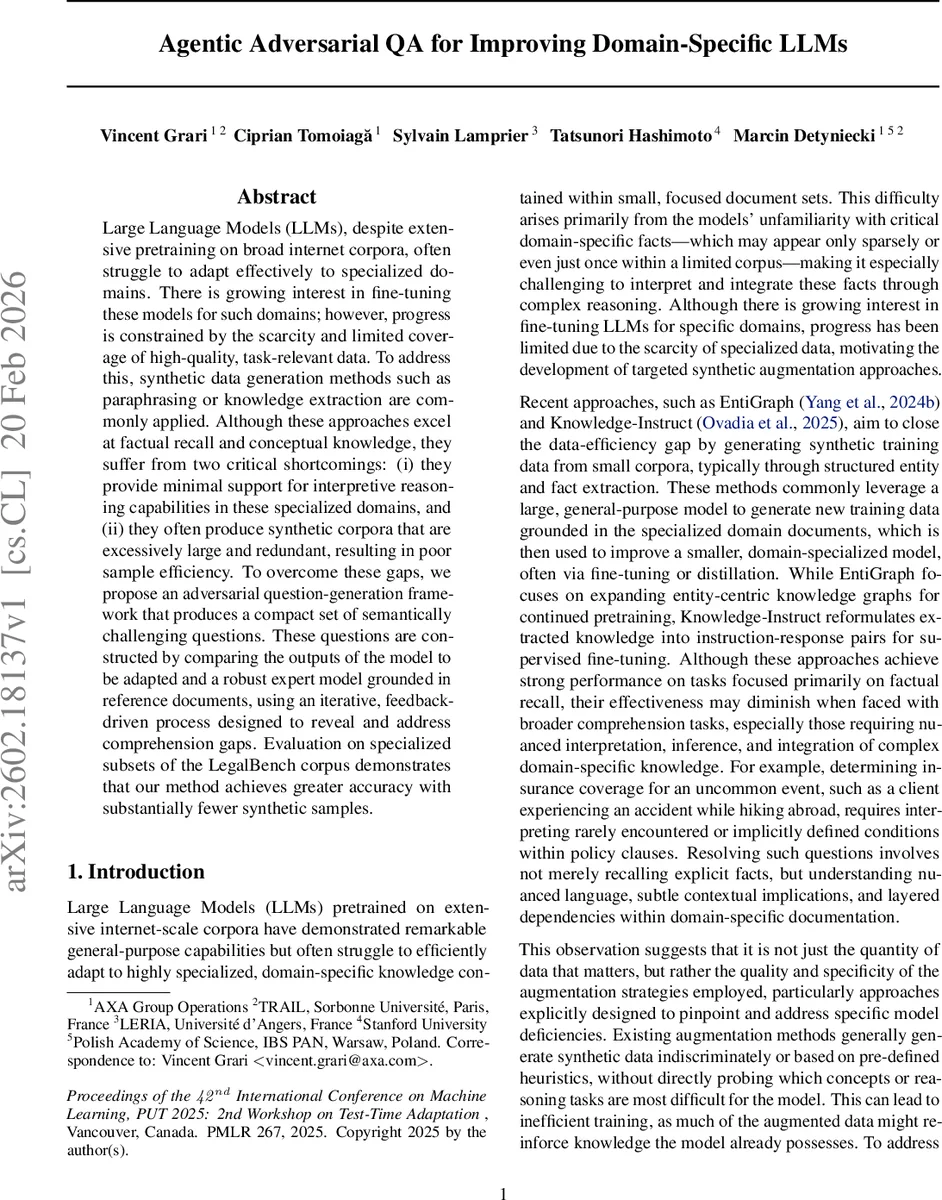 Agentic Adversarial QA for Improving Domain-Specific LLMs

Vincent Grari $^{1\,2}$ Ciprian Tomoiagă $^{1}$ Sylvain Lamprier $^{3}$ Tatsunori Hashimoto $^{4}$ Marcin Detyniecki $^{1\,5\,2}$

arXiv:2602.18137v1 [cs.CL] 20 Feb 2026

Abstract

Large Language Models (LLMs), despite extensive pretraining on broad internet corpora, often struggle to adapt effectively to specialized domains. There is growing interest in fine-tuning these models for such domains; however, progress is constrained by the scarcity and limited coverage of high-quality, task-relevant data. To address this, synthetic data generation methods such as paraphrasing or knowledge extraction are commonly applied. Although these approaches excel at factual recall and conceptual knowledge, they suffer from two critical shortcomings: (i) they provide minimal support for interpretive reasoning capabilities in these specialized domains, and (ii) they often produce synthetic corpora that are excessively large and redundant, resulting in poor sample efficiency. To overcome these gaps, we propose an adversarial question-generation framework that produces a compact set of semantically challenging questions. These questions are constructed by comparing the outputs of the model to be adapted and a robust expert model grounded in reference documents, using an iterative, feedback-driven process designed to reveal and address comprehension gaps. Evaluation on specialized subsets of the LegalBench corpus demonstrates that our method achieves greater accuracy with substantially fewer synthetic samples.

1. Introduction

Large Language Models (LLMs) pretrained on extensive internet-scale corpora have demonstrated remarkable general-purpose capabilities but often struggle to efficiently adapt to highly specialized, domain-specific knowledge contained within small, focused document sets. This difficulty arises primarily from the models' unfamiliarity with critical domain-specific facts—which may appear only sparsely or even just once within a limited corpus—making it especially challenging to interpret and integrate these facts through complex reasoning. Although there is growing interest in fine-tuning LLMs for specific domains, progress has been limited due to the scarcity of specialized data, motivating the development of targeted synthetic augmentation approaches.

Recent approaches, such as EntiGraph (Yang et al., 2024b) and Knowledge-Instruct (Ovadia et al., 2025), aim to close the data-efficiency gap by generating synthetic training data from small corpora, typically through structured entity and fact extraction. These methods commonly leverage a large, general-purpose model to generate new training data grounded in the specialized domain documents, which is then used to improve a smaller, domain-specialized model, often via fine-tuning or distillation. While EntiGraph focuses on expanding entity-centric knowledge graphs for continued pretraining, Knowledge-Instruct reformulates extracted knowledge into instruction-response pairs for supervised fine-tuning. Although these approaches achieve strong performance on tasks focused primarily on factual recall, their effectiveness may diminish when faced with broader comprehension tasks, especially those requiring nuanced interpretation, inference, and integration of complex domain-specific knowledge. For example, determining insurance coverage for an uncommon event, such as a client experiencing an accident while hiking abroad, requires interpreting rarely encountered or implicitly defined conditions within policy clauses. Resolving such questions involves not merely recalling explicit facts, but understanding nuanced language, subtle contextual implications, and layered dependencies within domain-specific documentation.

This observation suggests that it is not just the quantity of data that matters, but rather the quality and specificity of the augmentation strategies employed, particularly approaches explicitly designed to pinpoint and address specific model deficiencies. Existing augmentation methods generally generate synthetic data indiscriminately or based on pre-defined heuristics, without directly probing which concepts or reasoning tasks are most difficult for the model. This can lead to inefficient training, as much of the augmented data might reinforce knowledge the model already possesses. To address

$^1$AXA Group Operations $^2$TRAIL, Sorbonne Université, Paris, France $^3$LERIA, Université d'Angers, France $^4$Stanford University $^5$Polish Academy of Science, IBS PAN, Warsaw, Poland. Correspondence to: Vincent Grari <vincent.grari@axa.com>.

Proceedings of the $42^{nd}$ International Conference on Machine Learning, PUT 2025: 2nd Workshop on Test-Time Adaptation , Vancouver, Canada. PMLR 267, 2025. Copyright 2025 by the author(s).

1